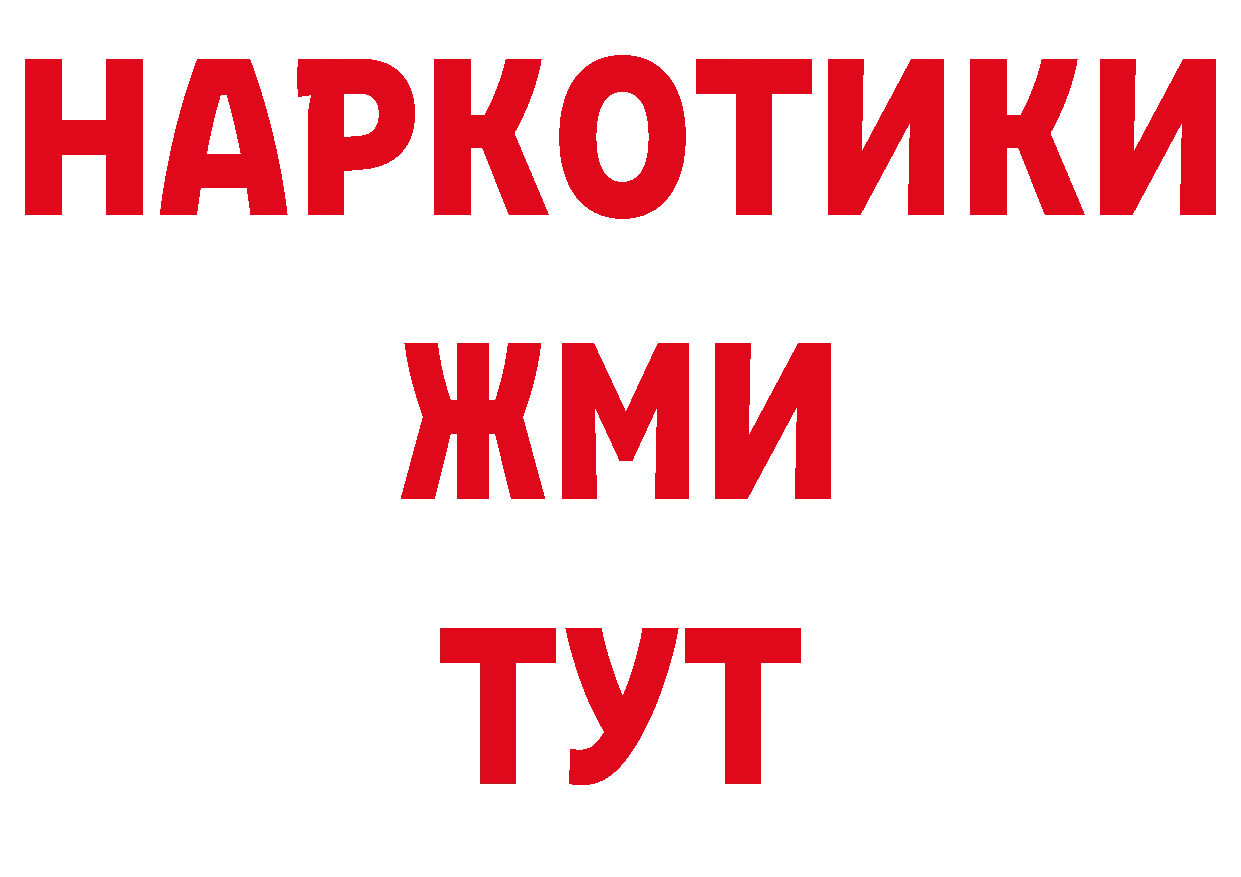 НАРКОТИКИ
ЖМИ
ТУТ